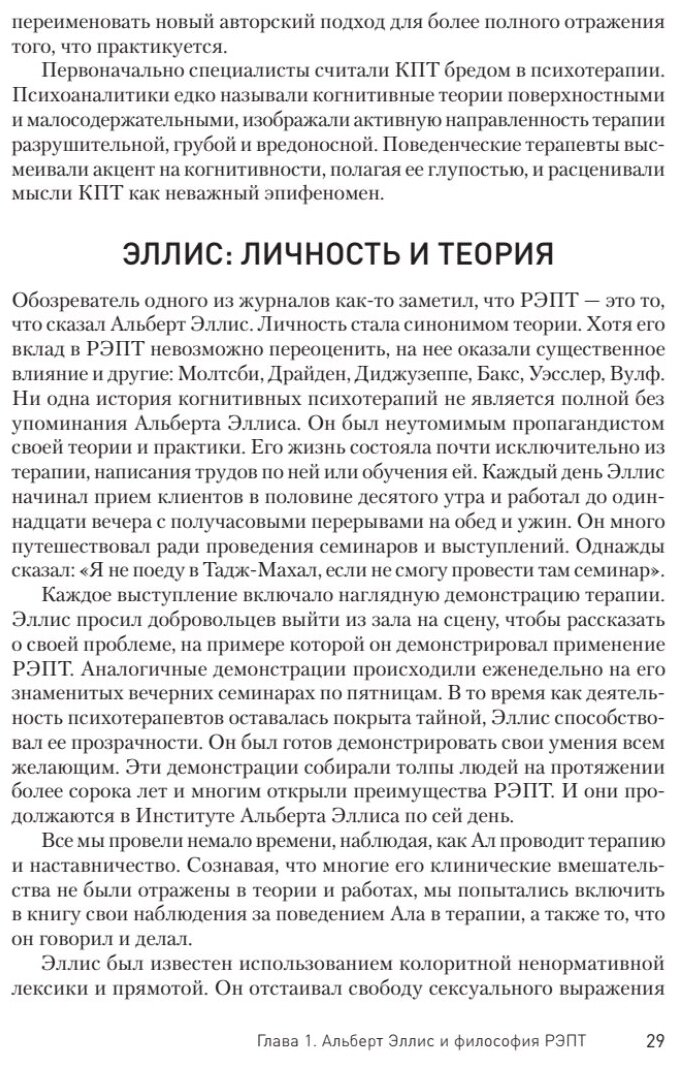 переименовать новый авторский подход для более полного отражения того, что практикуется.

Первоначально специалисты считали КПТ бредом в психотерапии. Психоаналитики едко называли когнитивные теории поверхностными и малосодержательными, изображали активную направленность терапии разрушительной, грубой и вредоносной. Поведенческие терапевты высмеивали акцент на когнитивности, полагая ее глупостью, и расценивали мысли КПТ как неважный эпифеномен.

ЭЛЛИС: ЛИЧНОСТЬ И ТЕОРИЯ

Обозреватель одного из журналов как-то заметил, что РЭПТ — это то, что сказал Альберт Эллис. Личность стала синонимом теории. Хотя его вклад в РЭПТ невозможно переоценить, на нее оказали существенное влияние и другие: Молтсби, Драйден, Диджузеппе, Бакс, Уэсслер, Вулф. Ни одна история когнитивных психотерапий не является полной без упоминания Альберта Эллиса. Он был неутомимым пропагандистом своей теории и практики. Его жизнь состояла почти исключительно из терапии, написания трудов по ней или обучения ей. Каждый день Эллис начинал прием клиентов в половине десятого утра и работал до одиннадцати вечера с получасовыми перерывами на обед и ужин. Он много путешествовал ради проведения семинаров и выступлений. Однажды сказал: «Я не поеду в Тадж-Махал, если не смогу провести там семинар».

Каждое выступление включало наглядную демонстрацию терапии. Эллис просил добровольцев выйти из зала на сцену, чтобы рассказать о своей проблеме, на примере которой он демонстрировал применение РЭПТ. Аналогичные демонстрации происходили еженедельно на его знаменитых вечерних семинарах по пятницам. В то время как деятельность психотерапевтов оставалась покрыта тайной, Эллис способствовал ее прозрачности. Он был готов демонстрировать свои умения всем желающим. Эти демонстрации собирали толпы людей на протяжении более сорока лет и многим открыли преимущества РЭПТ. И они продолжаются в Институте Альберта Эллиса по сей день.

Все мы провели немало времени, наблюдая, как Ал проводит терапию и наставничество. Сознавая, что многие его клинические вмешательства не были отражены в теории и работах, мы попытались включить в книгу свои наблюдения за поведением Ала в терапии, а также то, что он говорил и делал.

Эллис был известен использованием колоритной ненормативной лексики и прямотой. Он отстаивал свободу сексуального выражения

Глава 1. Альберт Эллис и философия РЭПТ 29